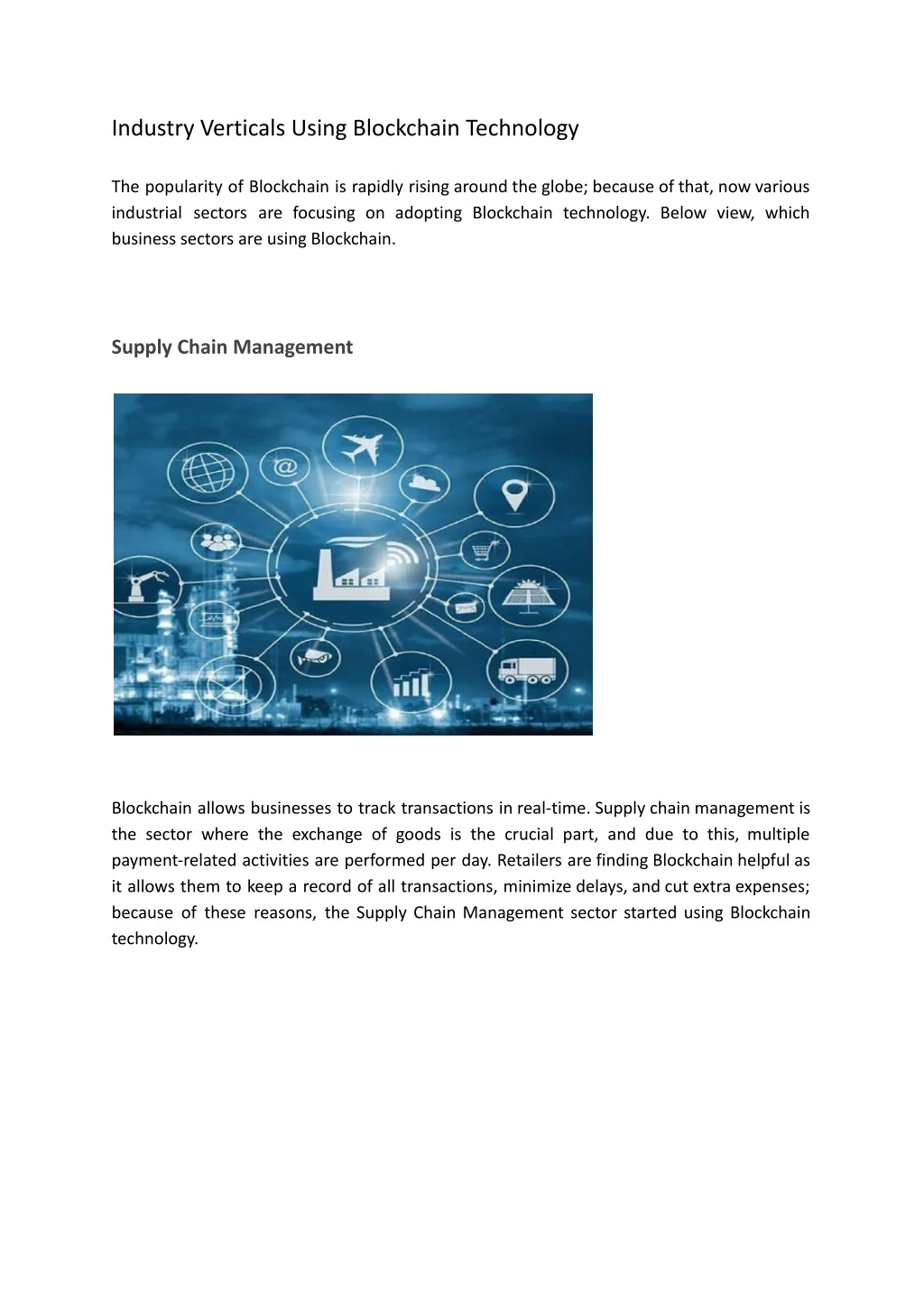 Industry Verticals Using Blockchain Technology

The popularity of Blockchain is rapidly rising around the globe; because of that, now various industrial sectors are focusing on adopting Blockchain technology. Below view, which business sectors are using Blockchain.

Supply Chain Management

@

Blockchain allows businesses to track transactions in real-time. Supply chain management is the sector where the exchange of goods is the crucial part, and due to this, multiple payment-related activities are performed per day. Retailers are finding Blockchain helpful as it allows them to keep a record of all transactions, minimize delays, and cut extra expenses; because of these reasons, the Supply Chain Management sector started using Blockchain technology.